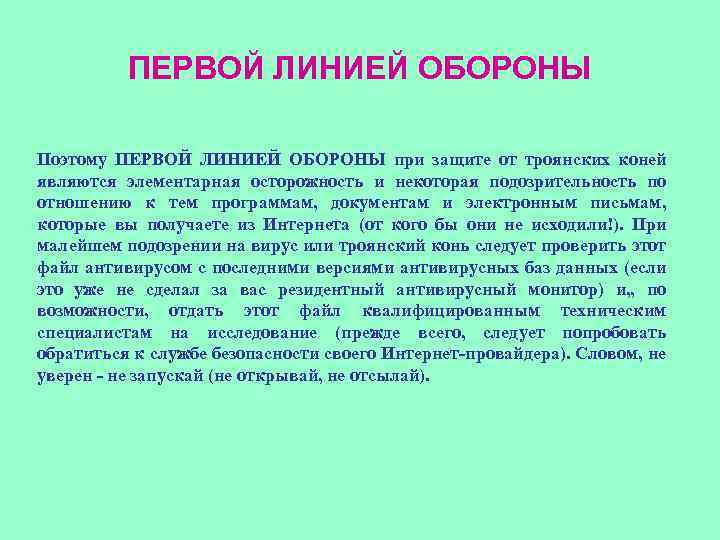 ПЕРВОЙ ЛИНИЕЙ ОБОРОНЫ

Поэтому ПЕРВОЙ ЛИНИЕЙ ОБОРОНЫ при защите от троянских коней являются элементарная осторожность и некоторая подозрительность по отношению к тем программам, документам и электронным письмам, которые вы получаете из Интернета (от кого бы они не исходили!). При малейшем подозрении на вирус или троянский конь следует проверить этот файл антивирусом с последними версиями антивирусных баз данных (если это уже не сделал за вас резидентный антивирусный монитор) и,, по возможности, отдать этот файл квалифицированным техническим специалистам на исследование (прежде всего, следует попробовать обратиться к службе безопасности своего Интернет-провайдера). Словом, не уверен - не запускай (не открывай, не отсылай).